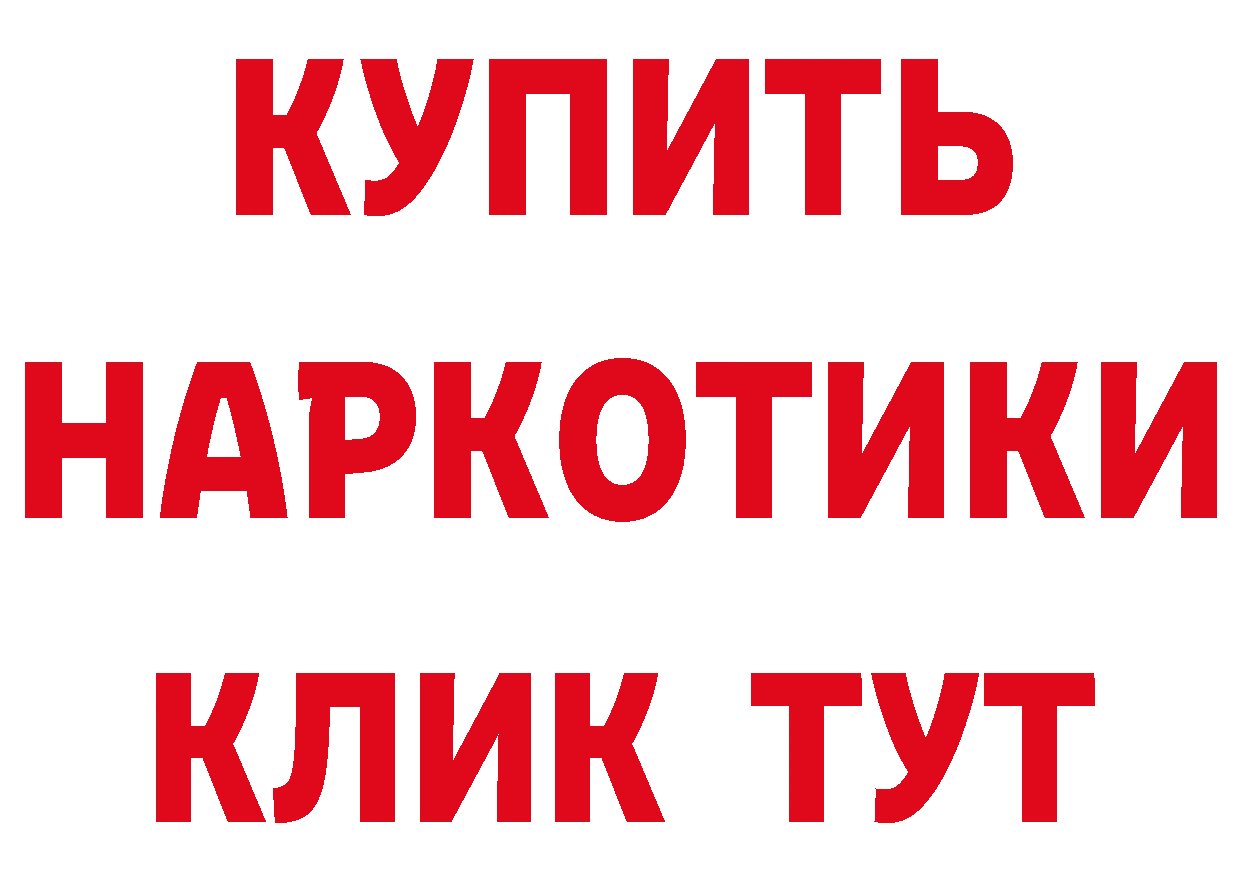 КУПИТЬ
НАРКОТИКИ
КЛИК ТУТ